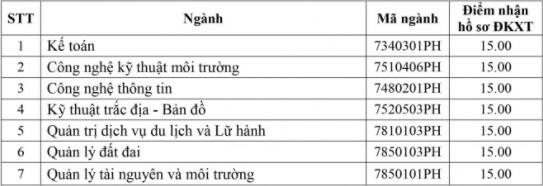 | STT | Ngành | Mã ngành | Điểm nhận hồ sơ ĐKXT |
|---|---|---|---|
| 1 | Kế toán | 7340301PH | 15.00 |
| 2 | Công nghệ kỹ thuật môi trường | 7510406PH | 15.00 |
| 3 | Công nghệ thông tin | 7480201PH | 15.00 |
| 4 | Kỹ thuật trắc địa - Bản đồ | 7520503PH | 15.00 |
| 5 | Quản trị dịch vụ du lịch và Lữ hành | 7810103PH | 15.00 |
| 6 | Quản lý đất đai | 7850103PH | 15.00 |
| 7 | Quản lý tài nguyên và môi trường | 7850101PH | 15.00 |